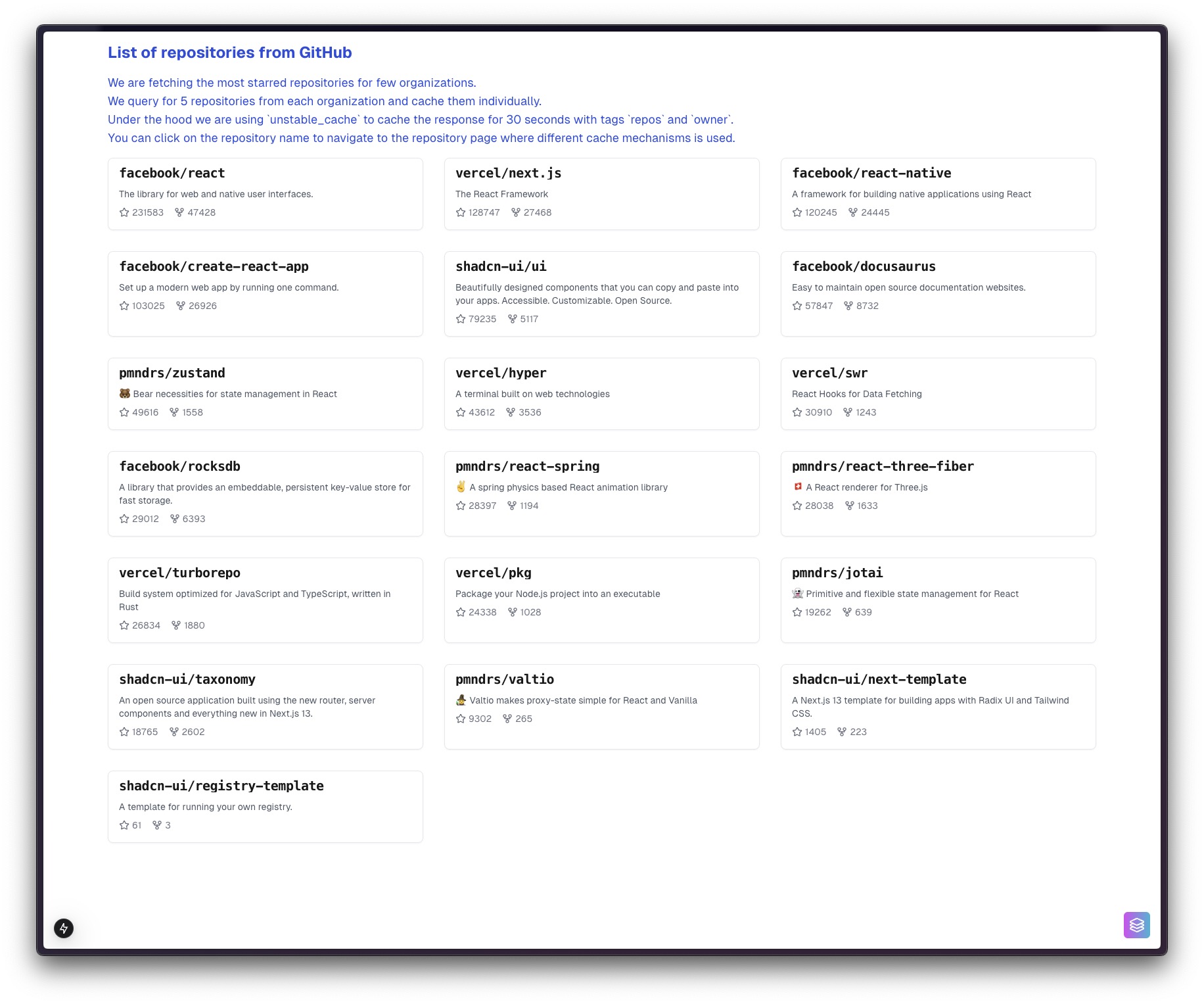 List of repositories from GitHub

We are fetching the most starred repositories for few organizations.
We query for 5 repositories from each organization and cache them individually.
Under the hood we are using `unstable_cache` to cache the response for 30 seconds with tags `repos` and `owner`.
You can click on the repository name to navigate to the repository page where different cache mechanisms is used.

facebook/react
The library for web and native user interfaces.
231583 47428

vercel/next.js
The React Framework
128747 27468

facebook/react-native
A framework for building native applications using React
120245 24445

facebook/create-react-app
Set up a modern web app by running one command.
103025 26926

shadcn-ui/ui
Beautifully designed components that you can copy and paste into your apps. Accessible. Customizable. Open Source.
79235 5117

facebook/docusaurus
Easy to maintain open source documentation websites.
57847 8732

pmndrs/zustand
🐻 Bear necessities for state management in React
49616 1558

vercel/hyper
A terminal built on web technologies
43612 3536

vercel/swr
React Hooks for Data Fetching
30910 1243

facebook/rocksdb
A library that provides an embeddable, persistent key-value store for fast storage.
29012 6393

pmndrs/react-spring
✌️ A spring physics based React animation library
28397 1194

pmndrs/react-three-fiber
🇨🇭 A React renderer for Three.js
28038 1633

vercel/turborepo
Build system optimized for JavaScript and TypeScript, written in Rust
26834 1880

vercel/pkg
Package your Node.js project into an executable
24338 1028

pmndrs/jotai
👻 Primitive and flexible state management for React
19262 639

shadcn-ui/taxonomy
An open source application built using the new router, server components and everything new in Next.js 13.
18765 2602

pmndrs/valtio
🧙 Valtio makes proxy-state simple for React and Vanilla
9302 265

shadcn-ui/next-template
A Next.js 13 template for building apps with Radix UI and Tailwind CSS.
1405 223

shadcn-ui/registry-template
A template for running your own registry.
61 3